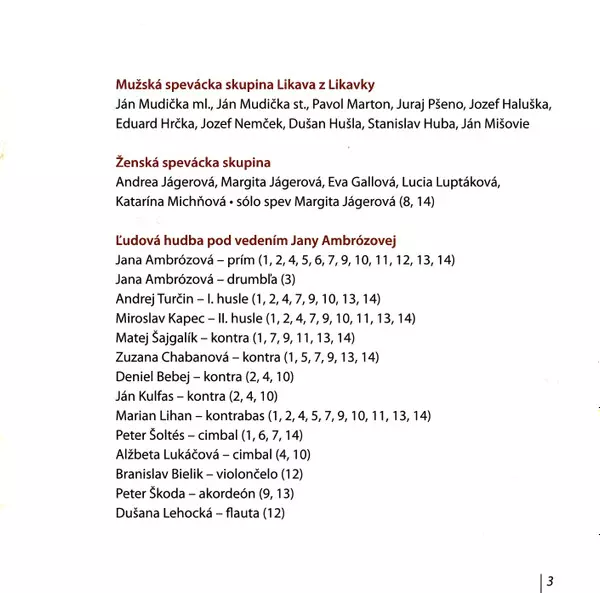 Mužská spevácka skupina Likava z Likavky
Ján Mudička ml., Ján Mudička st., Pavol Marton, Juraj Pšeno, Jozef Haluška, Eduard Hrčka, Jozef Nemček, Dušan Hušla, Stanislav Huba, Ján Mišovie

Ženská spevácka skupina
Andrea Jágerová, Margita Jágerová, Eva Gallová, Lucia Luptáková, Katarína Michňová • sólo spev Margita Jágerová (8, 14)

Ľudová hudba pod vedením Jany Ambrózovej
Jana Ambrózová – prím (1, 2, 4, 5, 6, 7, 9, 10, 11, 12, 13, 14)
Jana Ambrózová – drumbľa (3)
Andrej Turčin – I. husle (1, 2, 4, 7, 9, 10, 13, 14)
Miroslav Kapec – II. husle (1, 2, 4, 7, 9, 10, 11, 13, 14)
Matej Šajgalík – kontra (1, 7, 9, 11, 13, 14)
Zuzana Chabanová – kontra (1, 5, 7, 9, 13, 14)
Deniel Bebej – kontra (2, 4, 10)
Ján Kulfas – kontra (2, 4, 10)
Marian Lihan – kontrabas (1, 2, 4, 5, 7, 9, 10, 11, 13, 14)
Peter Šoltés – cimbal (1, 6, 7, 14)
Alžbeta Lukáčová – cimbal (4, 10)
Branislav Bielik – violončelo (12)
Peter Škoda – akordeón (9, 13)
Dušana Lehocká – flauta (12)

3